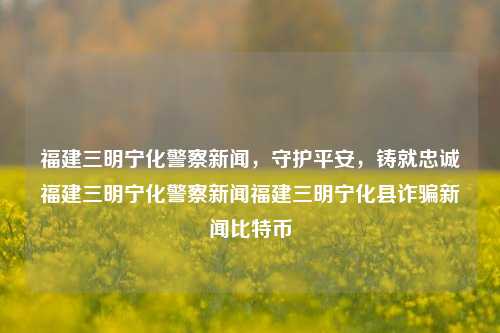 福建三明宁化警察新闻，守护平安，铸就忠诚福建三明宁化警察新闻福建三明宁化县诈骗新闻比特币